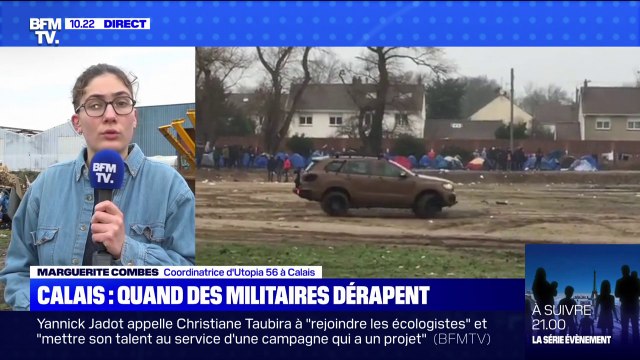 BFM TV. 10.22 DIRECT

BFM TV.

MARGUERITE COMBES Coordinatrice d'Utopia 56 à Calais

CALAIS : QUAND DES MILITAIRES DÉRAPENT

Yannick Jadot appelle Christiane Taubira à "rejoindre les écologistes" et "mettre son talent au service d'une campagne qui a un projet" (BFMTV)

À SUIVRE 21.00 LA SÉRIE ÉVÉNEMENT